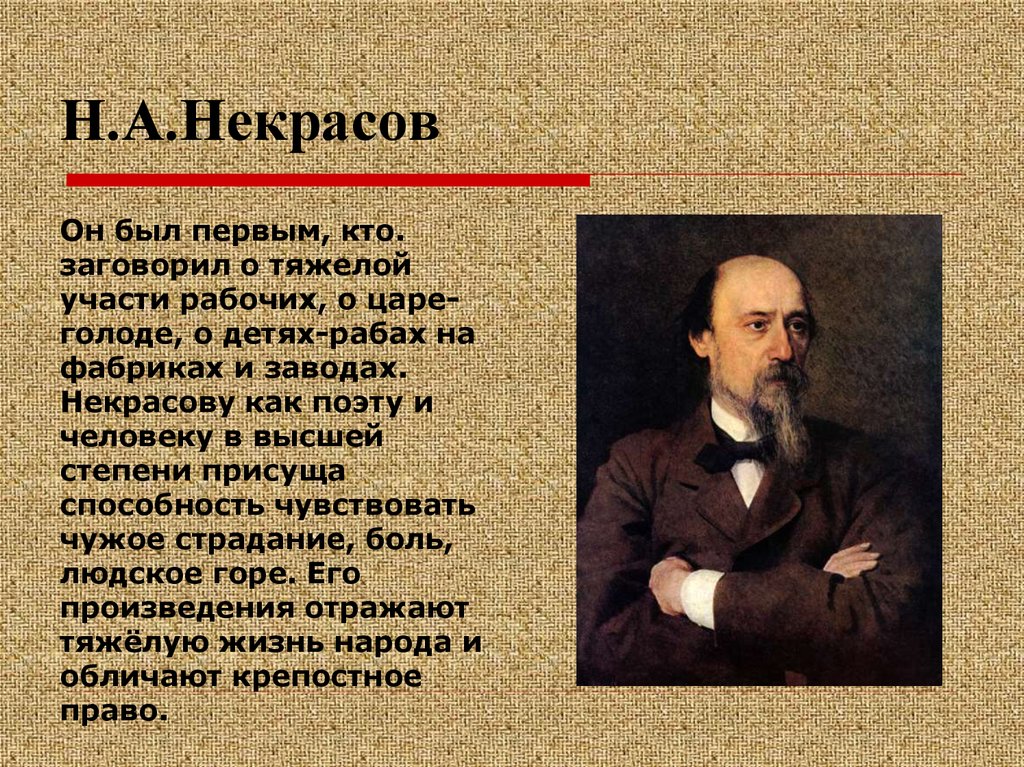 Н.А.Некрасов

Он был первым, кто. заговорил о тяжелой участи рабочих, о царе-голоде, о детях-рабах на фабриках и заводах. Некрасову как поэту и человеку в высшей степени присуща способность чувствовать чужое страдание, боль, людское горе. Его произведения отражают тяжёлую жизнь народа и обличают крепостное право.